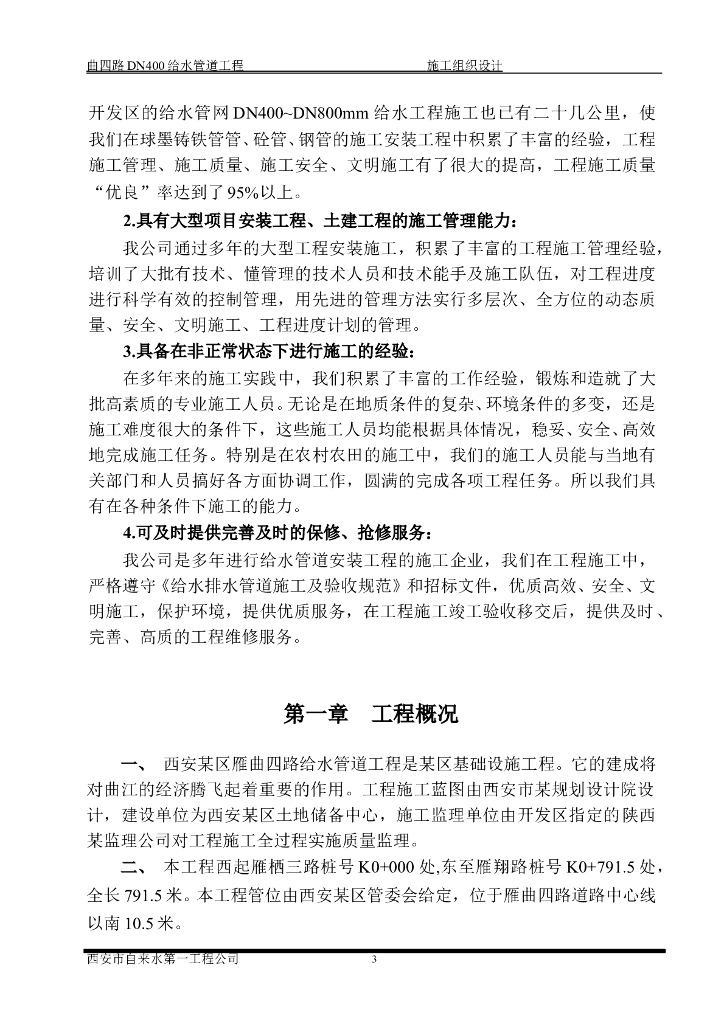 曲四路 DN400 给水管道工程　　　　　　　　　　施工组织设计

开发区的给水管网 DN400~DN800mm 给水工程施工也已有二十几公里，使我们在球墨铸铁管管、砼管、钢管的施工安装工程中积累了丰富的经验，工程施工管理、施工质量、施工安全、文明施工有了很大的提高，工程施工质量“优良”率达到了 95%以上。

2.具有大型项目安装工程、土建工程的施工管理能力：

我公司通过多年的大型工程安装施工，积累了丰富的工程施工管理经验，培训了大批有技术、懂管理的技术人员和技术能手及施工队伍，对工程进度进行科学有效的控制管理，用先进的管理方法实行多层次、全方位的动态质量、安全、文明施工、工程进度计划的管理。

3.具备在非正常状态下进行施工的经验：

在多年来的施工实践中，我们积累了丰富的工作经验，锻炼和造就了大批高素质的专业施工人员。无论是在地质条件的复杂、环境条件的多变，还是施工难度很大的条件下，这些施工人员均能根据具体情况，稳妥、安全、高效地完成施工任务。特别是在农村农田的施工中，我们的施工人员能与当地有关部门和人员搞好各方面协调工作，圆满的完成各项工程任务。所以我们具有在各种条件下施工的能力。

4.可及时提供完善及时的保修、抢修服务：

我公司是多年进行给水管道安装工程的施工企业，我们在工程施工中，严格遵守《给水排水管道施工及验收规范》和招标文件，优质高效、安全、文明施工，保护环境，提供优质服务，在工程施工竣工验收移交后，提供及时、完善、高质的工程维修服务。

第一章　工程概况

一、　西安某区雁曲四路给水管道工程是某区基础设施工程。它的建成将对曲江的经济腾飞起着重要的作用。工程施工蓝图由西安市某规划设计院设计，建设单位为西安某区土地储备中心，施工监理单位由开发区指定的陕西某监理公司对工程施工全过程实施质量监理。

二、　本工程西起雁栖三路桩号 K0+000 处,东至雁翔路桩号 K0+791.5 处，全长 791.5 米。本工程管位由西安某区管委会给定，位于雁曲四路道路中心线以南 10.5 米。

西安市自来水第一工程公司　　　　3